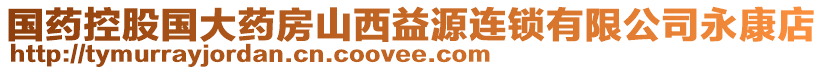 国药控股国大药房山西益源连锁有限公司永康店
http://tymurrayjordan.cn.coovee.com